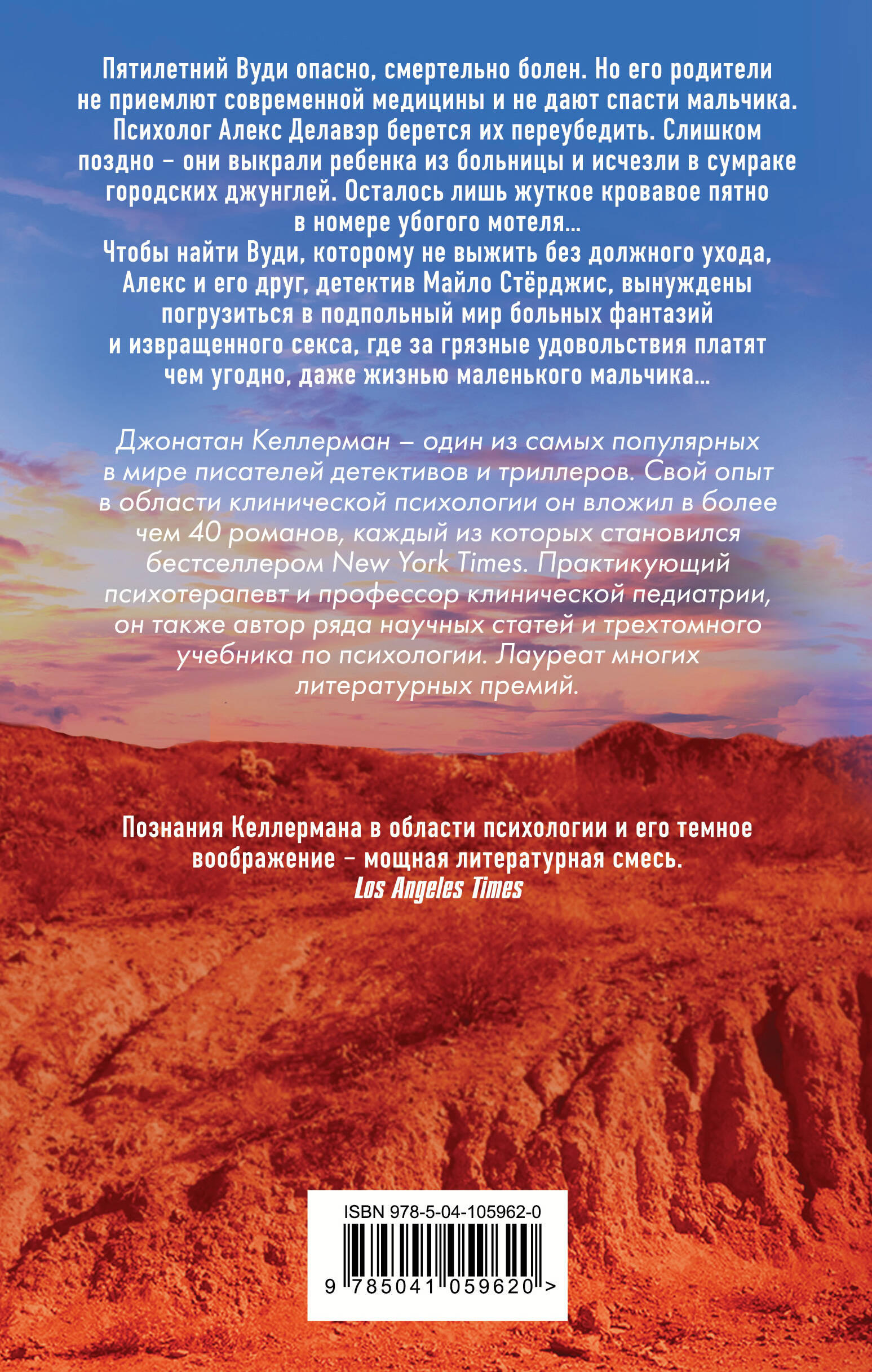 Пятилетний Вуди опасно, смертельно болен. Но его родители не приемлют современной медицины и не дают спасти мальчика. Психолог Алекс Делавэр берется их переубедить. Слишком поздно – они выкрали ребенка из больницы и исчезли в сумраке городских джунглей. Осталось лишь жуткое кровавое пятно в номере убогого мотеля...
Чтобы найти Вуди, которому не выжить без должного ухода, Алекс и его друг, детектив Майло Стёрджис, вынуждены погрузиться в подпольный мир больных фантазий и извращенного секса, где за грязные удовольствия платят чем угодно, даже жизнью маленького мальчика...

Джонатан Келлерман – один из самых популярных в мире писателей детективов и триллеров. Свой опыт в области клинической психологии он вложил в более чем 40 романов, каждый из которых становился бестселлером New York Times. Практикующий психотерапевт и профессор клинической педиатрии, он также автор ряда научных статей и трехтомного учебника по психологии. Лауреат многих литературных премий.

Познания Келлермана в области психологии и его темное воображение – мощная литературная смесь.
Los Angeles Times

ISBN 978-5-04-105962-0
9 785041 059620 >